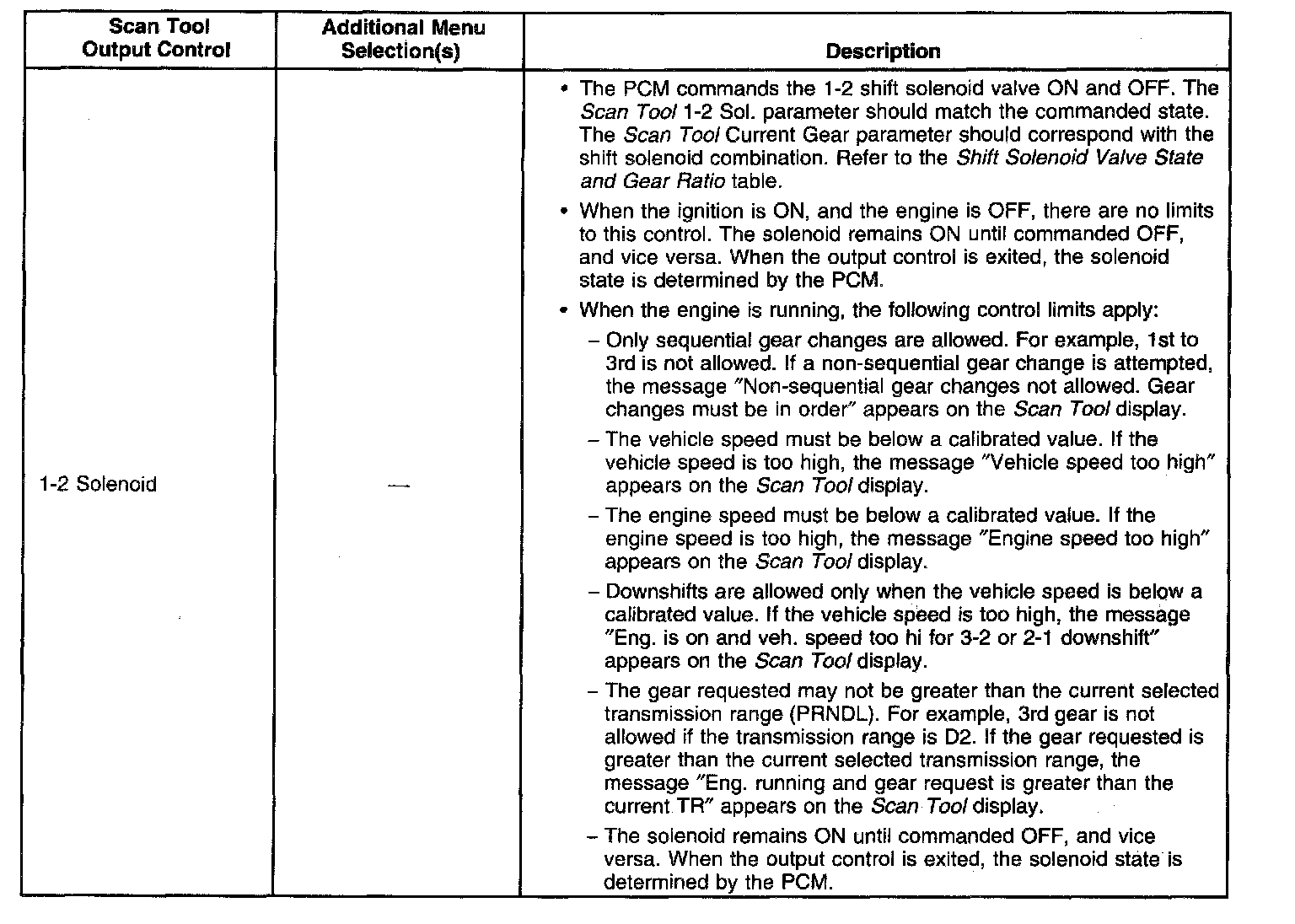 | Scan Tool Output Control | Additional Menu Selection(s) | Description |
|---|---|---|
| 1-2 Solenoid | — | • The PCM commands the 1-2 shift solenoid valve ON and OFF. The Scan Tool 1-2 Sol. parameter should match the commanded state. The Scan Tool Current Gear parameter should correspond with the shift solenoid combination. Refer to the Shift Solenoid Valve State and Gear Ratio table. • When the ignition is ON, and the engine is OFF, there are no limits to this control. The solenoid remains ON until commanded OFF, and vice versa. When the output control is exited, the solenoid state is determined by the PCM. • When the engine is running, the following control limits apply: – Only sequential gear changes are allowed. For example, 1st to 3rd is not allowed. If a non-sequential gear change is attempted, the message "Non-sequential gear changes not allowed. Gear changes must be in order" appears on the Scan Tool display. – The vehicle speed must be below a calibrated value. If the vehicle speed is too high, the message "Vehicle speed too high" appears on the Scan Tool display. – The engine speed must be below a calibrated value. If the engine speed is too high, the message "Engine speed too high" appears on the Scan Tool display. – Downshifts are allowed only when the vehicle speed is below a calibrated value. If the vehicle speed is too high, the message "Eng. is on and veh. speed too hi for 3-2 or 2-1 downshift" appears on the Scan Tool display. – The gear requested may not be greater than the current selected transmission range (PRNDL). For example, 3rd gear is not allowed if the transmission range is D2. If the gear requested is greater than the current selected transmission range, the message "Eng. running and gear request is greater than the current TR" appears on the Scan Tool display. – The solenoid remains ON until commanded OFF, and vice versa. When the output control is exited, the solenoid state is determined by the PCM. |